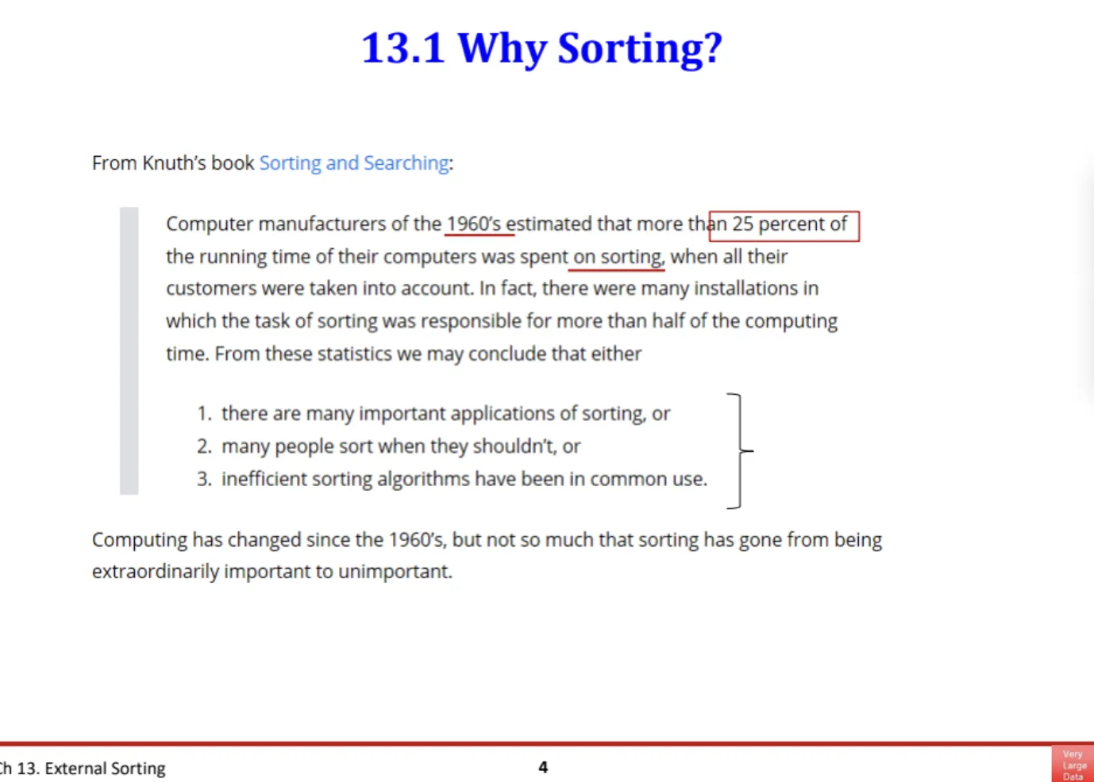 13.1 Why Sorting?

From Knuth's book Sorting and Searching:

Computer manufacturers of the 1960's estimated that more than 25 percent of the running time of their computers was spent on sorting, when all their customers were taken into account. In fact, there were many installations in which the task of sorting was responsible for more than half of the computing time. From these statistics we may conclude that either

1. there are many important applications of sorting, or
2. many people sort when they shouldn't, or
3. inefficient sorting algorithms have been in common use.

Computing has changed since the 1960's, but not so much that sorting has gone from being extraordinarily important to unimportant.

Ch 13. External Sorting

4

Very Large Data